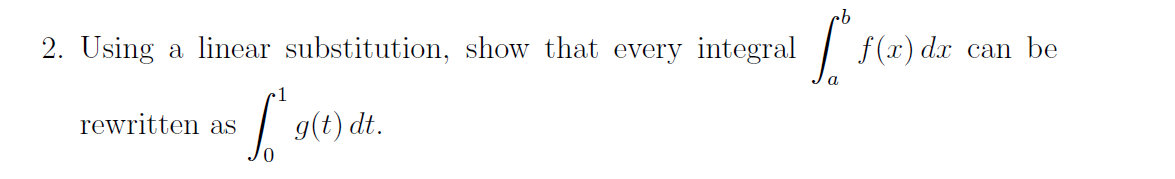 2. Using a linear substitution, show that every integral $\int_a^b f(x)\,dx$ can be rewritten as $\int_0^1 g(t)\,dt$.